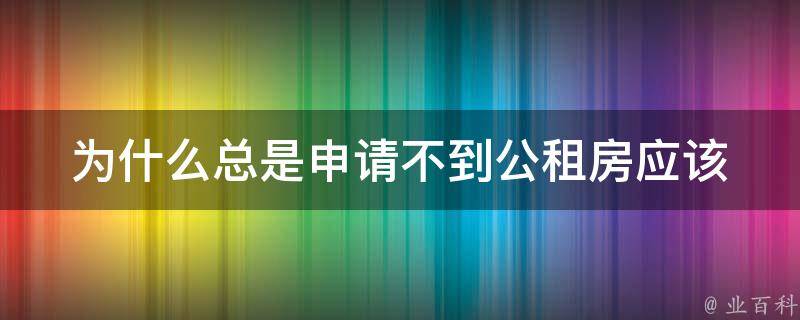 为什么总是申请不到公租房应该

@ 业百科